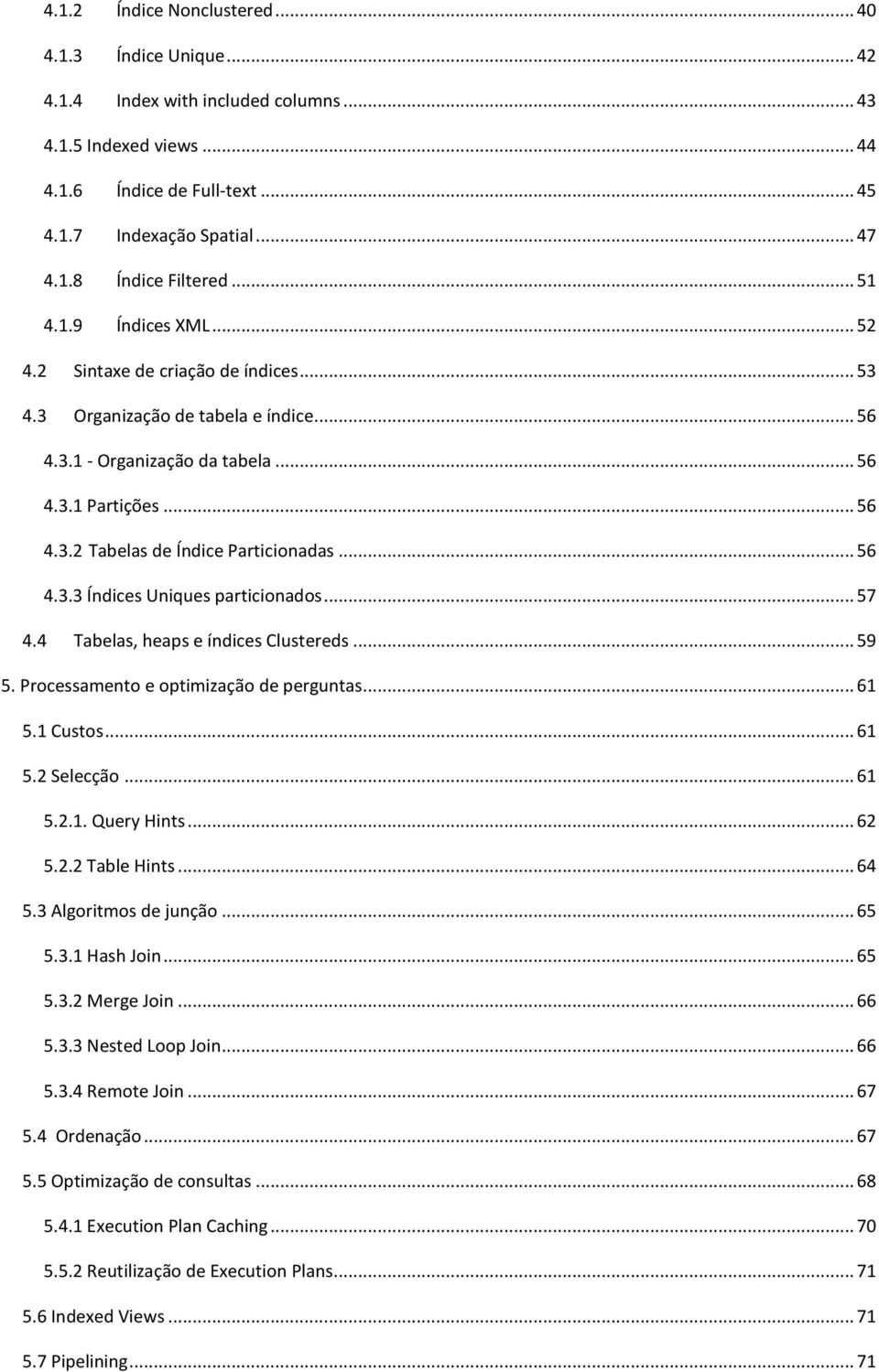 4.1.2 Índice Nonclustered ... 40
4.1.3 Índice Unique ... 42
4.1.4 Index with included columns ... 43
4.1.5 Indexed views ... 44
4.1.6 Índice de Full-text ... 45
4.1.7 Indexação Spatial ... 47
4.1.8 Índice Filtered ... 51
4.1.9 Índices XML ... 52
4.2 Sintaxe de criação de índices ... 53
4.3 Organização de tabela e índice ... 56
4.3.1 - Organização da tabela ... 56
4.3.1 Partições ... 56
4.3.2 Tabelas de Índice Particionadas ... 56
4.3.3 Índices Uniques particionados ... 57
4.4 Tabelas, heaps e índices Clustereds ... 59
5. Processamento e optimização de perguntas ... 61
5.1 Custos ... 61
5.2 Selecção ... 61
5.2.1. Query Hints ... 62
5.2.2 Table Hints ... 64
5.3 Algoritmos de junção ... 65
5.3.1 Hash Join ... 65
5.3.2 Merge Join ... 66
5.3.3 Nested Loop Join ... 66
5.3.4 Remote Join ... 67
5.4 Ordenação ... 67
5.5 Optimização de consultas ... 68
5.4.1 Execution Plan Caching ... 70
5.5.2 Reutilização de Execution Plans ... 71
5.6 Indexed Views ... 71
5.7 Pipelining ... 71